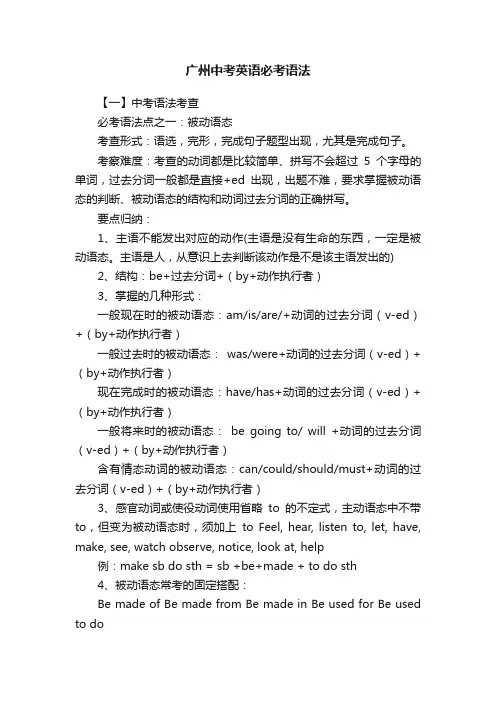 广州中考英语必考语法

【一】中考语法考查

必考语法点之一：被动语态

考查形式：语选，完形，完成句子题型出现，尤其是完成句子。

考察难度：考查的动词都是比较简单、拼写不会超过 5 个字母的单词，过去分词一般都是直接+ed 出现，出题不难，要求掌握被动语态的判断、被动语态的结构和动词过去分词的正确拼写。

要点归纳：

1、主语不能发出对应的动作(主语是没有生命的东西，一定是被动语态。主语是人，从意识上去判断该动作是不是该主语发出的)

2、结构：be+过去分词+（by+动作执行者）

3、掌握的几种形式：

一般现在时的被动语态：am/is/are/+动词的过去分词（v-ed）+（by+动作执行者）

一般过去时的被动语态： was/were+动词的过去分词（v-ed）+（by+动作执行者）

现在完成时的被动语态：have/has+动词的过去分词（v-ed）+（by+动作执行者）

一般将来时的被动语态： be going to/ will +动词的过去分词（v-ed）+（by+动作执行者）

含有情态动词的被动语态：can/could/should/must+动词的过去分词（v-ed）+（by+动作执行者）

3、感官动词或使役动词使用省略 to 的不定式，主动语态中不带 to，但变为被动语态时，须加上 to Feel, hear, listen to, let, have, make, see, watch observe, notice, look at, help

例：make sb do sth = sb +be+made + to do sth

4、被动语态常考的固定搭配：

Be made of Be made from Be made in Be used for Be used to do